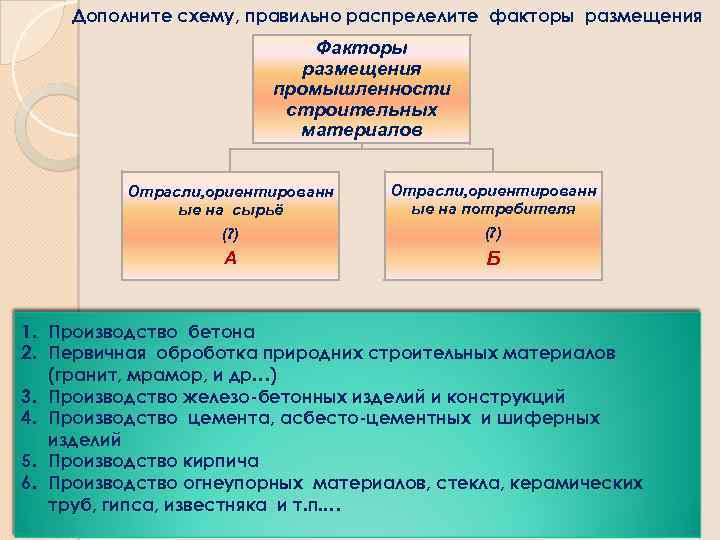 Дополните схему, правильно распрелелите факторы размещения

Факторы размещения промышленности строительных материалов

Отрасли,ориентированные на сырьё
(?)
А

Отрасли,ориентированные на потребителя
(?)
Б

1. Производство бетона
2. Первичная обработка природних строительных материалов (гранит, мрамор, и др…)
3. Производство железо-бетонных изделий и конструкций
4. Производство цемента, асбесто-цементных и шиферных изделий
5. Производство кирпича
6. Производство огнеупорных материалов, стекла, керамических труб, гипса, известняка и т.п….